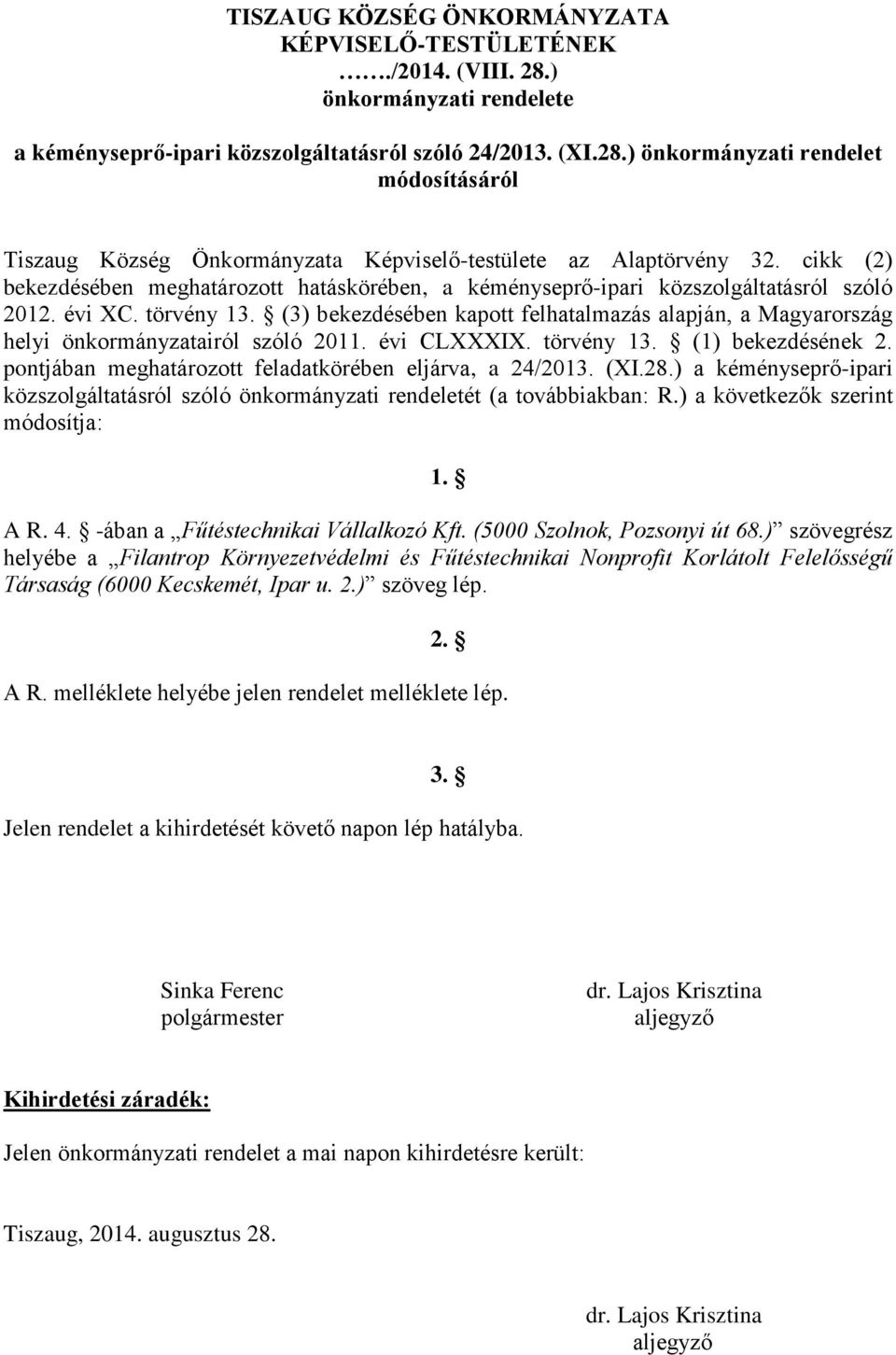 TISZAUG KÖZSÉG ÖNKORMÁNYZATA KÉPVISELŐ-TESTÜLETÉNEK
……./2014. (VIII. 28.)
önkormányzati rendelete

a kéményseprő-ipari közszolgáltatásról szóló 24/2013. (XI.28.) önkormányzati rendelet módosításáról

Tiszaug Község Önkormányzata Képviselő-testülete az Alaptörvény 32. cikk (2) bekezdésében meghatározott hatáskörében, a kéményseprő-ipari közszolgáltatásról szóló 2012. évi XC. törvény 13. § (3) bekezdésében kapott felhatalmazás alapján, a Magyarország helyi önkormányzatairól szóló 2011. évi CLXXXIX. törvény 13. § (1) bekezdésének 2. pontjában meghatározott feladatkörében eljárva, a 24/2013. (XI.28.) a kéményseprő-ipari közszolgáltatásról szóló önkormányzati rendeletét (a továbbiakban: R.) a következők szerint módosítja:

1. §

A R. 4. § -ában a „Fűtéstechnikai Vállalkozó Kft. (5000 Szolnok, Pozsonyi út 68.)” szövegrész helyébe a „Filantrop Környezetvédelmi és Fűtéstechnikai Nonprofit Korlátolt Felelősségű Társaság (6000 Kecskemét, Ipar u. 2.)” szöveg lép.

2. §

A R. melléklete helyébe jelen rendelet melléklete lép.

3. §

Jelen rendelet a kihirdetését követő napon lép hatályba.

Sinka Ferenc
polgármester

dr. Lajos Krisztina
aljegyző

Kihirdetési záradék:

Jelen önkormányzati rendelet a mai napon kihirdetésre került:

Tiszaug, 2014. augusztus 28.

dr. Lajos Krisztina
aljegyző